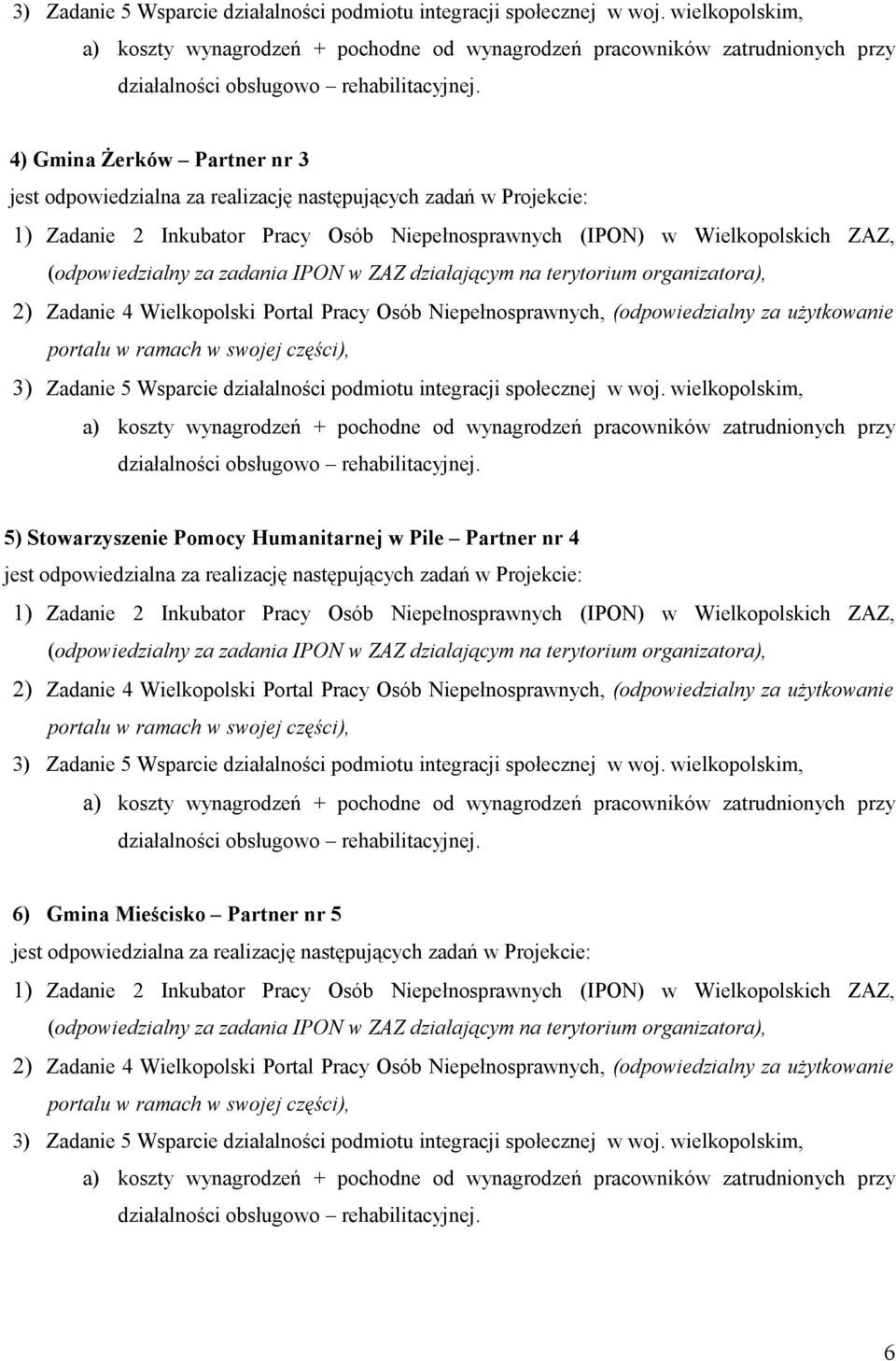 3) Zadanie 5 Wsparcie działalności podmiotu integracji społecznej w woj. wielkopolskim,

a) koszty wynagrodzeń + pochodne od wynagrodzeń pracowników zatrudnionych przy działalności obsługowo – rehabilitacyjnej.

4) Gmina Żerków – Partner nr 3

jest odpowiedzialna za realizację następujących zadań w Projekcie:

1) Zadanie 2 Inkubator Pracy Osób Niepełnosprawnych (IPON) w Wielkopolskich ZAZ, (odpowiedzialny za zadania IPON w ZAZ działającym na terytorium organizatora),

2) Zadanie 4 Wielkopolski Portal Pracy Osób Niepełnosprawnych, (odpowiedzialny za użytkowanie portalu w ramach w swojej części),

3) Zadanie 5 Wsparcie działalności podmiotu integracji społecznej w woj. wielkopolskim,

a) koszty wynagrodzeń + pochodne od wynagrodzeń pracowników zatrudnionych przy działalności obsługowo – rehabilitacyjnej.

5) Stowarzyszenie Pomocy Humanitarnej w Pile – Partner nr 4

jest odpowiedzialna za realizację następujących zadań w Projekcie:

1) Zadanie 2 Inkubator Pracy Osób Niepełnosprawnych (IPON) w Wielkopolskich ZAZ, (odpowiedzialny za zadania IPON w ZAZ działającym na terytorium organizatora),

2) Zadanie 4 Wielkopolski Portal Pracy Osób Niepełnosprawnych, (odpowiedzialny za użytkowanie portalu w ramach w swojej części),

3) Zadanie 5 Wsparcie działalności podmiotu integracji społecznej w woj. wielkopolskim,

a) koszty wynagrodzeń + pochodne od wynagrodzeń pracowników zatrudnionych przy działalności obsługowo – rehabilitacyjnej.

6) Gmina Mieścisko – Partner nr 5

jest odpowiedzialna za realizację następujących zadań w Projekcie:

1) Zadanie 2 Inkubator Pracy Osób Niepełnosprawnych (IPON) w Wielkopolskich ZAZ, (odpowiedzialny za zadania IPON w ZAZ działającym na terytorium organizatora),

2) Zadanie 4 Wielkopolski Portal Pracy Osób Niepełnosprawnych, (odpowiedzialny za użytkowanie portalu w ramach w swojej części),

3) Zadanie 5 Wsparcie działalności podmiotu integracji społecznej w woj. wielkopolskim,

a) koszty wynagrodzeń + pochodne od wynagrodzeń pracowników zatrudnionych przy działalności obsługowo – rehabilitacyjnej.

6